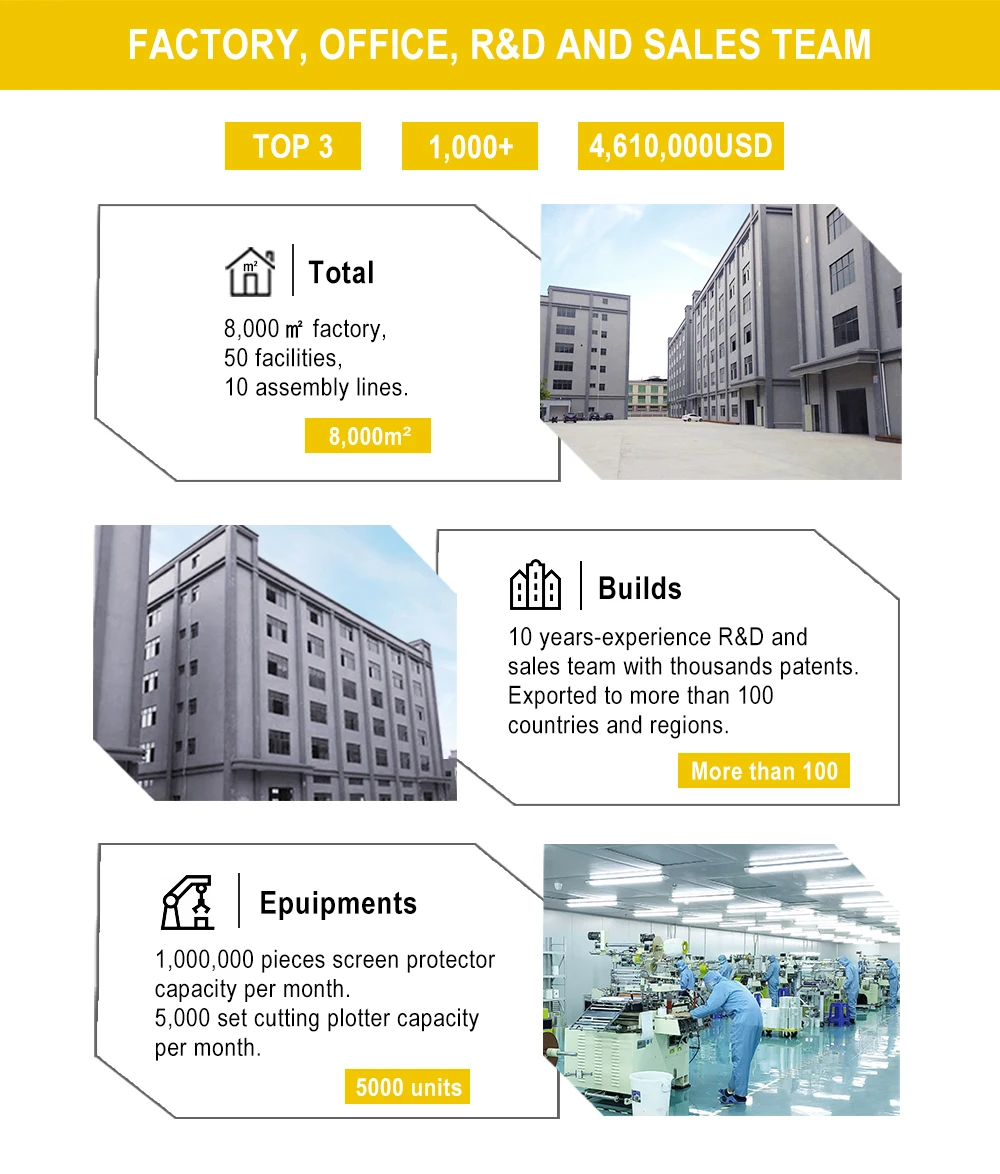 FACTORY, OFFICE, R&D AND SALES TEAM

TOP 3

1,000+

4,610,000USD

m²

Total

8,000 ㎡ factory,
50 facilities,
10 assembly lines.

8,000m²

Builds

10 years-experience R&D and sales team with thousands patents. Exported to more than 100 countries and regions.

More than 100

Epuipments

1,000,000 pieces screen protector capacity per month.
5,000 set cutting plotter capacity per month.

5000 units